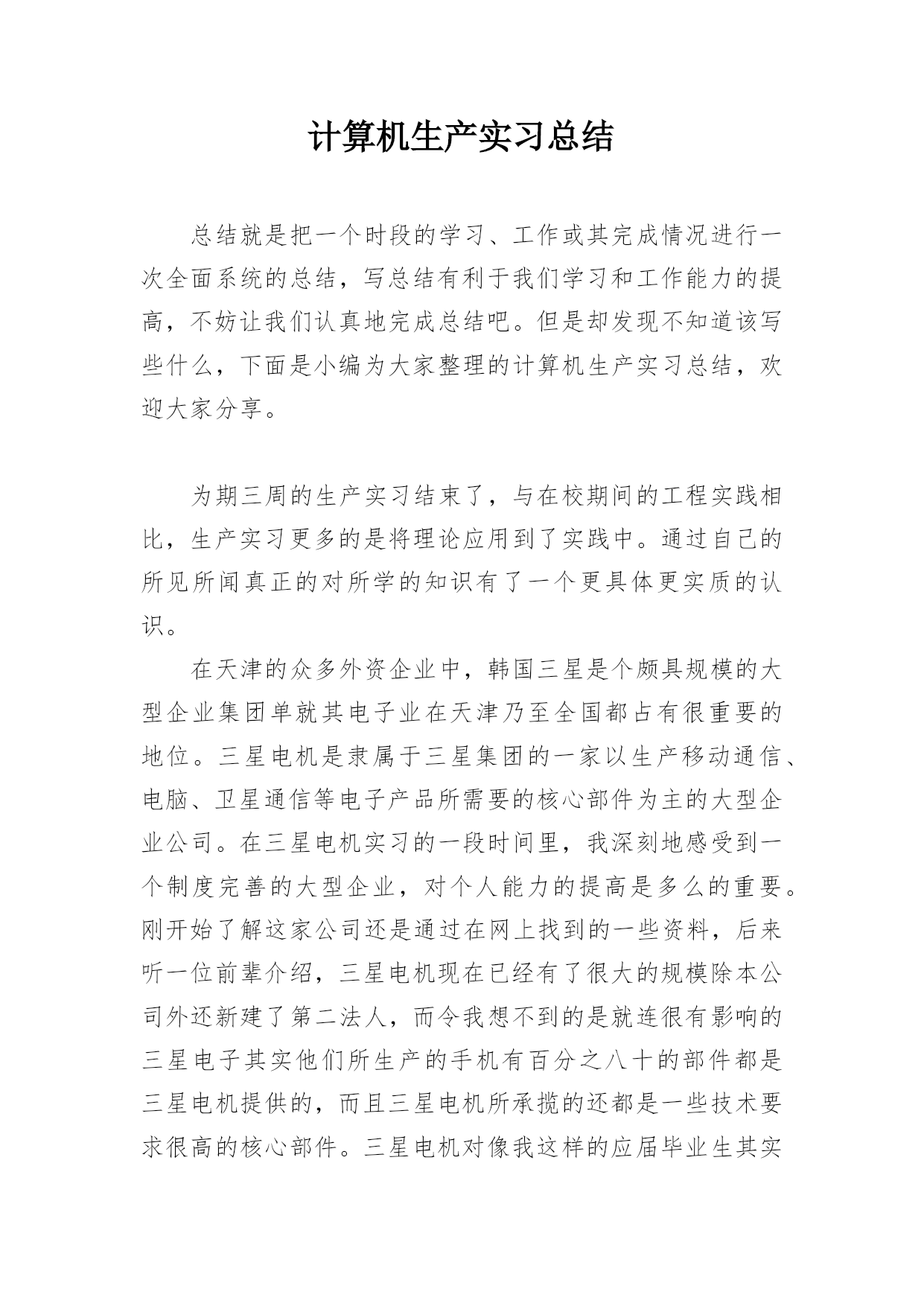 计算机生产实习总结

总结就是把一个时段的学习、工作或其完成情况进行一次全面系统的总结，写总结有利于我们学习和工作能力的提高，不妨让我们认真地完成总结吧。但是却发现不知道该写些什么，下面是小编为大家整理的计算机生产实习总结，欢迎大家分享。

为期三周的生产实习结束了，与在校期间的工程实践相比，生产实习更多的是将理论应用到了实践中。通过自己的所见所闻真正的对所学的知识有了一个更具体更实质的认识。

在天津的众多外资企业中，韩国三星是个颇具规模的大型企业集团单就其电子业在天津乃至全国都占有很重要的地位。三星电机是隶属于三星集团的一家以生产移动通信、电脑、卫星通信等电子产品所需要的核心部件为主的大型企业公司。在三星电机实习的一段时间里，我深刻地感受到一个制度完善的大型企业，对个人能力的提高是多么的重要。刚开始了解这家公司还是通过在网上找到的一些资料，后来听一位前辈介绍，三星电机现在已经有了很大的规模除本公司外还新建了第二法人，而令我想不到的是就连很有影响的三星电子其实他们所生产的手机有百分之八十的部件都是三星电机提供的，而且三星电机所承揽的还都是一些技术要求很高的核心部件。三星电机对像我这样的应届毕业生其实